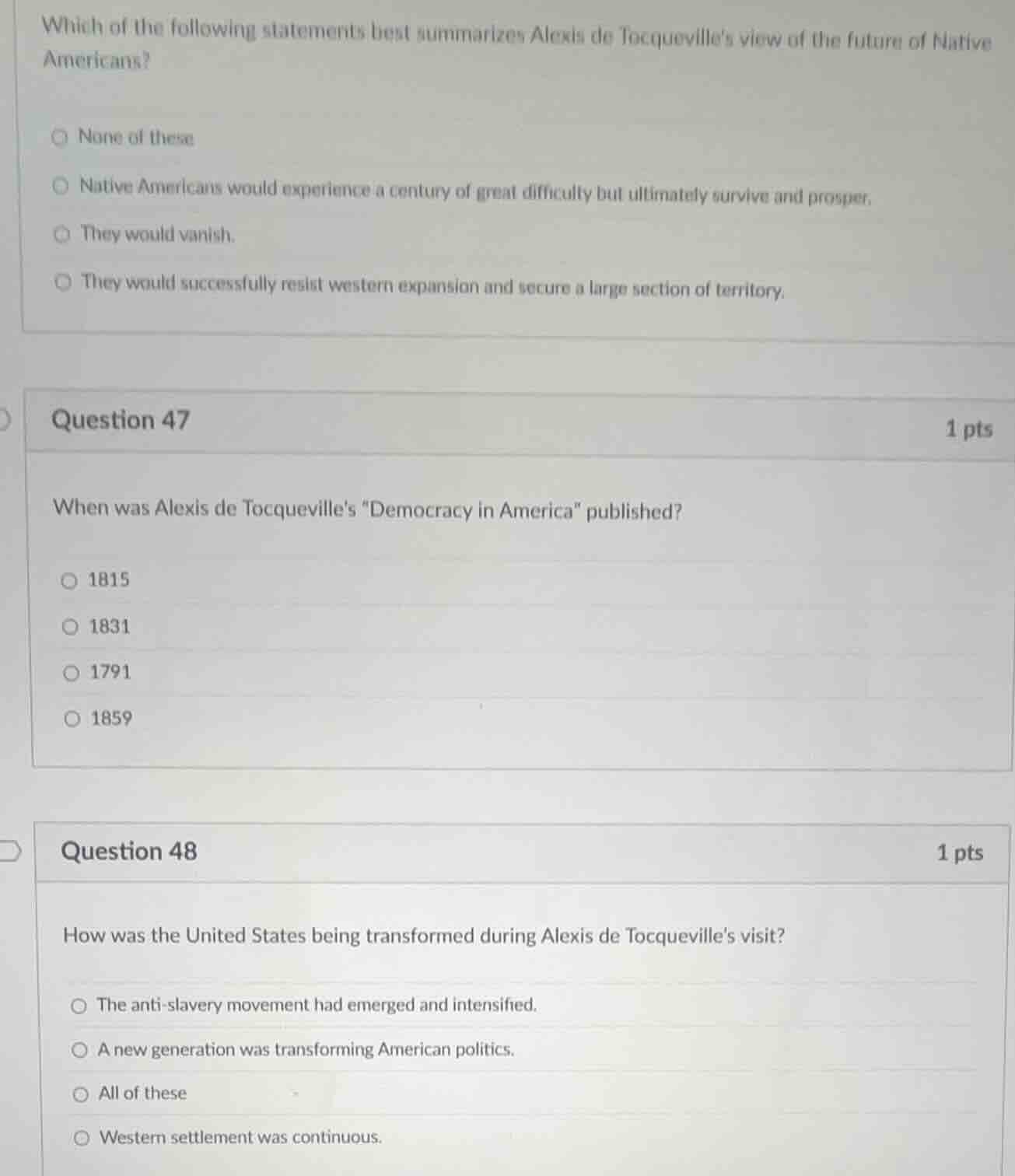 Which of the following statements best summarizes Alexis de Tocqueville's view of the future of Native Americans?

None of these

Native Americans would experience a century of great difficulty but ultimately survive and prosper.

They would vanish.

They would successfully resist western expansion and secure a large section of territory.

Question 47

1 pts

When was Alexis de Tocqueville's "Democracy in America" published?

1815

1831

1791

1859

Question 48

1 pts

How was the United States being transformed during Alexis de Tocqueville's visit?

The anti-slavery movement had emerged and intensified.

A new generation was transforming American politics.

All of these

Western settlement was continuous.